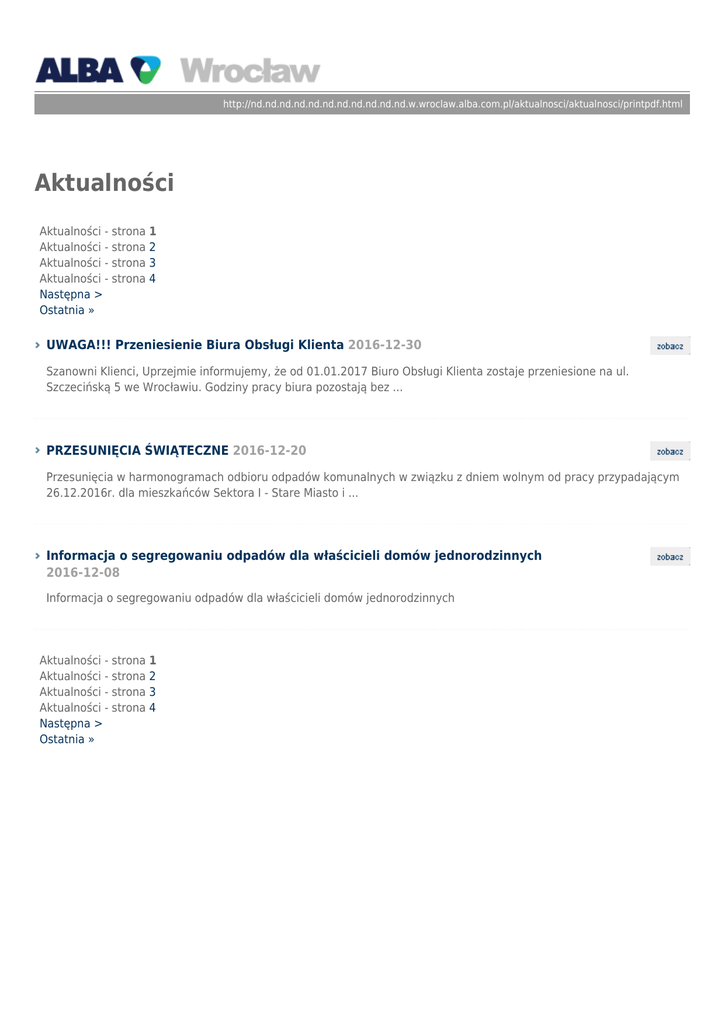 ALBA Wrocław

http://nd.nd.nd.nd.nd.nd.nd.nd.nd.nd.nd.w.wroclaw.alba.com.pl/aktualnosci/aktualnosci/printpdf.html

Aktualności

Aktualności - strona 1
Aktualności - strona 2
Aktualności - strona 3
Aktualności - strona 4
Następna >
Ostatnia »

› UWAGA!!! Przeniesienie Biura Obsługi Klienta 2016-12-30

zobacz

Szanowni Klienci, Uprzejmie informujemy, że od 01.01.2017 Biuro Obsługi Klienta zostaje przeniesione na ul. Szczecińską 5 we Wrocławiu. Godziny pracy biura pozostają bez ...

› PRZESUNIĘCIA ŚWIĄTECZNE 2016-12-20

zobacz

Przesunięcia w harmonogramach odbioru odpadów komunalnych w związku z dniem wolnym od pracy przypadającym 26.12.2016r. dla mieszkańców Sektora I - Stare Miasto i ...

› Informacja o segregowaniu odpadów dla właścicieli domów jednorodzinnych 2016-12-08

zobacz

Informacja o segregowaniu odpadów dla właścicieli domów jednorodzinnych

Aktualności - strona 1
Aktualności - strona 2
Aktualności - strona 3
Aktualności - strona 4
Następna >
Ostatnia »